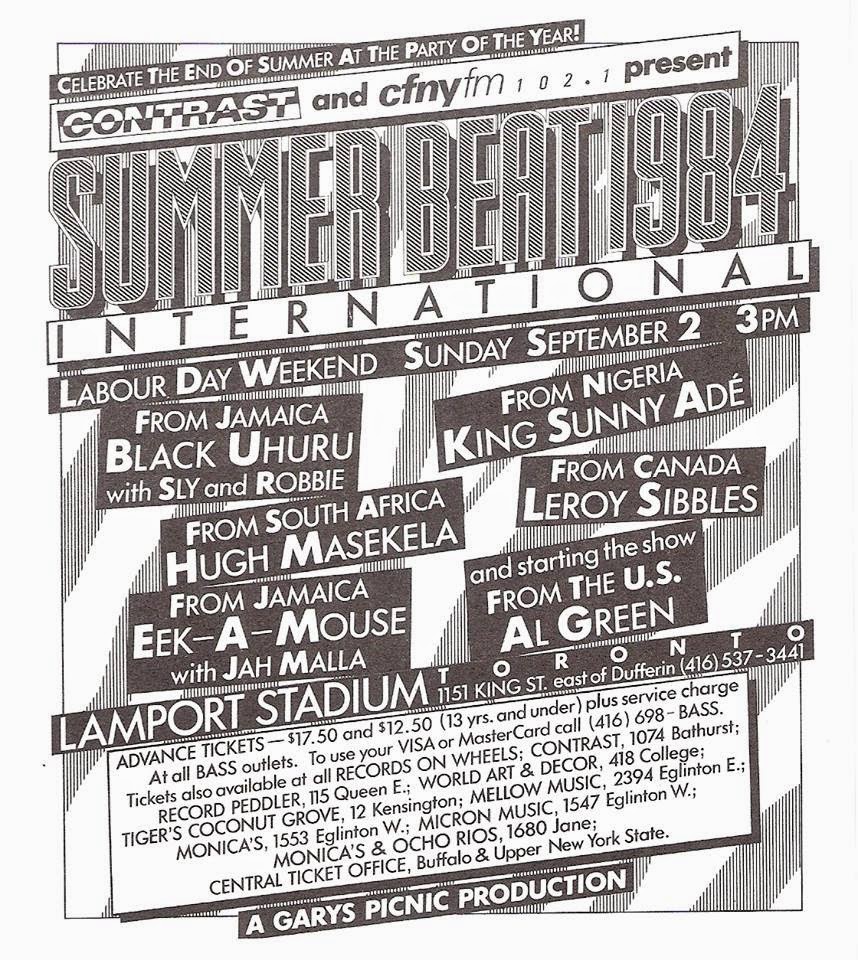 CELEBRATE THE END OF SUMMER AT THE PARTY OF THE YEAR!

CONTRAST and cfnyfm 102.1 present

SUMMER BEAT 1984

INTERNATIONAL

LABOUR DAY WEEKEND SUNDAY SEPTEMBER 2 3PM

FROM JAMAICA
BLACK UHURU
with SLY and ROBBIE

FROM SOUTH AFRICA
HUGH MASEKELA

FROM JAMAICA
EEK-A-MOUSE
with JAH MALLA

FROM NIGERIA
KING SUNNY ADÉ

FROM CANADA
LEROY SIBBLES

and starting the show
FROM THE U.S.
AL GREEN

LAMPORT STADIUM TORONTO
1151 KING ST. east of Dufferin (416) 537-3441

ADVANCE TICKETS — $17.50 and $12.50 (13 yrs. and under) plus service charge
At all BASS outlets. To use your VISA or MasterCard call (416) 698-BASS.
Tickets also available at all RECORDS ON WHEELS; CONTRAST, 1074 Bathurst;
RECORD PEDDLER, 115 Queen E.; WORLD ART & DECOR, 418 College;
TIGER'S COCONUT GROVE, 12 Kensington; MELLOW MUSIC, 2394 Eglinton E.;
MONICA'S, 1553 Eglinton W.; MICRON MUSIC, 1547 Eglinton W.;
MONICA'S & OCHO RIOS, 1680 Jane;
CENTRAL TICKET OFFICE, Buffalo & Upper New York State.

A GARYS PICNIC PRODUCTION